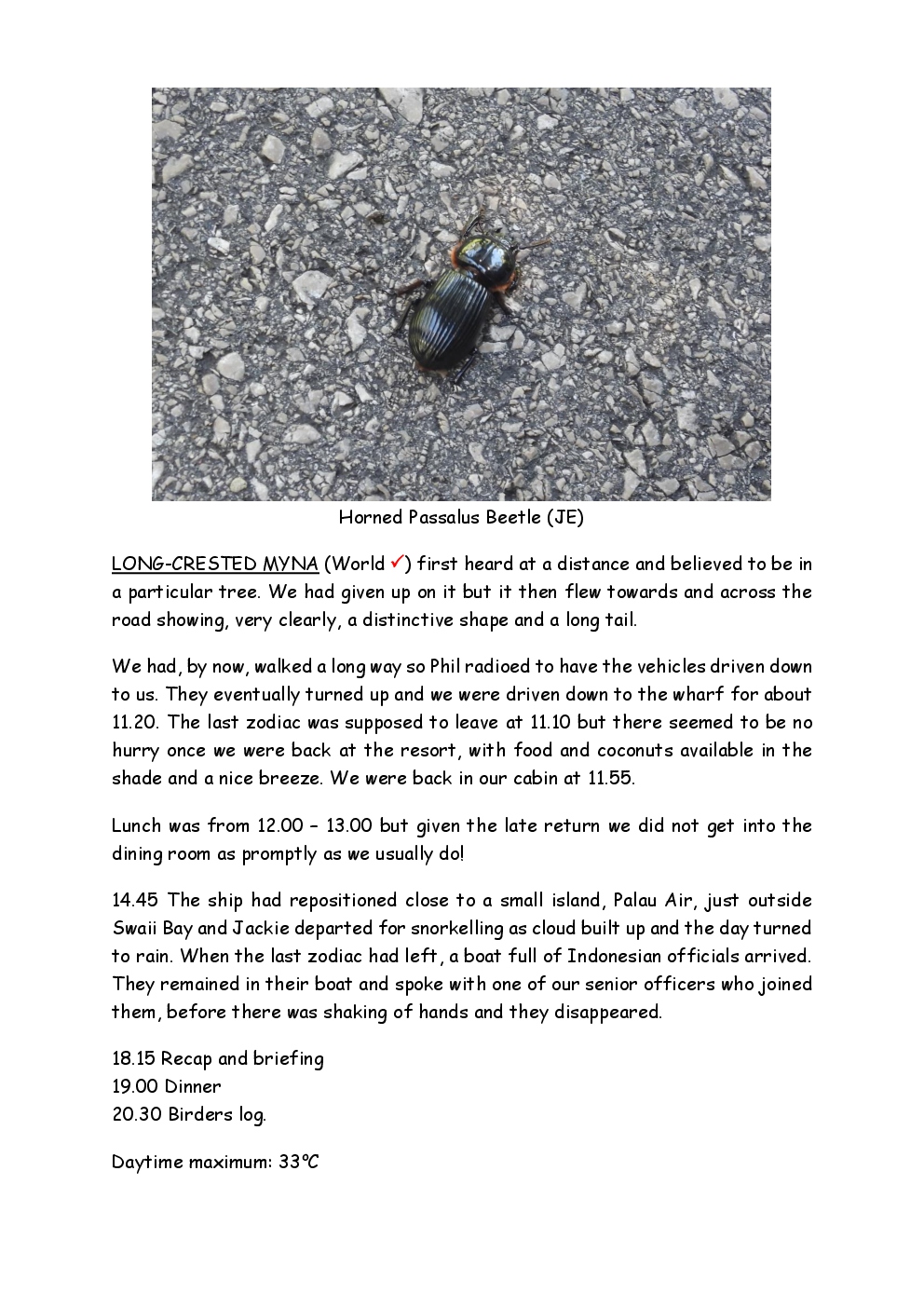 Horned Passalus Beetle (JE)

LONG-CRESTED MYNA (World ✓) first heard at a distance and believed to be in a particular tree. We had given up on it but it then flew towards and across the road showing, very clearly, a distinctive shape and a long tail.

We had, by now, walked a long way so Phil radioed to have the vehicles driven down to us. They eventually turned up and we were driven down to the wharf for about 11.20. The last zodiac was supposed to leave at 11.10 but there seemed to be no hurry once we were back at the resort, with food and coconuts available in the shade and a nice breeze. We were back in our cabin at 11.55.

Lunch was from 12.00 – 13.00 but given the late return we did not get into the dining room as promptly as we usually do!

14.45 The ship had repositioned close to a small island, Palau Air, just outside Swaii Bay and Jackie departed for snorkelling as cloud built up and the day turned to rain. When the last zodiac had left, a boat full of Indonesian officials arrived. They remained in their boat and spoke with one of our senior officers who joined them, before there was shaking of hands and they disappeared.

18.15 Recap and briefing
19.00 Dinner
20.30 Birders log.

Daytime maximum: 33°C